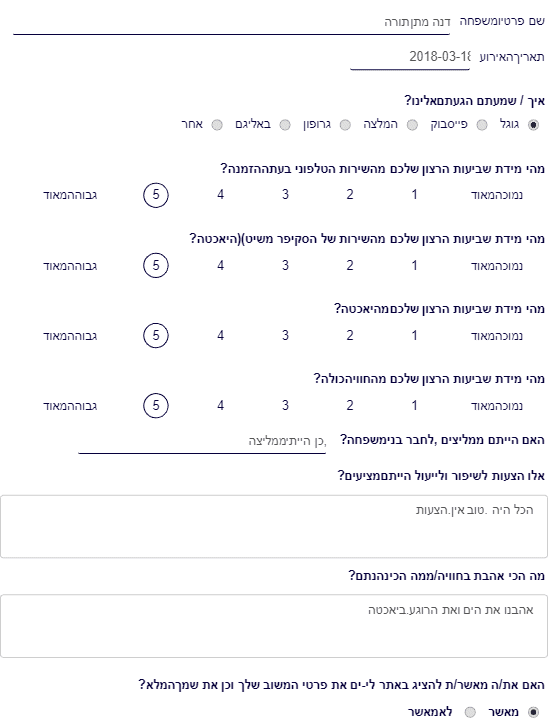 שם פרטיומשפחה דנה מתןתורה

תאריךהאירוע 2018-03-18

איך / שמעתם הגעתםאלינו?

גוגל פייסבוק המלצה גרופון באליגם אחר

מהי מידת שביעות הרצון שלכם מהשירות הטלפוני בעתההזמנה?

נמוכהמאוד 1 2 3 4 5 גבוההמאוד

מהי מידת שביעות הרצון שלכם מהשירות של הסקיפר משיט)(היאכטה?

נמוכהמאוד 1 2 3 4 5 גבוההמאוד

מהי מידת שביעות הרצון שלכםמהיאכטה?

נמוכהמאוד 1 2 3 4 5 גבוההמאוד

מהי מידת שביעות הרצון שלכם מהחוויהכולה?

נמוכהמאוד 1 2 3 4 5 גבוההמאוד

האם הייתם ממליצים ,לחבר בנימשפחה? ,כן הייתיממליצה

אלו הצעות לשיפור ולייעול הייתםמציעים?

הכל היה .טוב אין.הצעות

מה הכי אהבת בחוויה/ממה הכינהנתם?

אהבנו את הים ואת הרוגע.ביאכטה

האם את/ה מאשר/ת להציג באתר לי-ים את פרטי המשוב שלך וכן את שמךהמלא?

מאשר לאמאשר